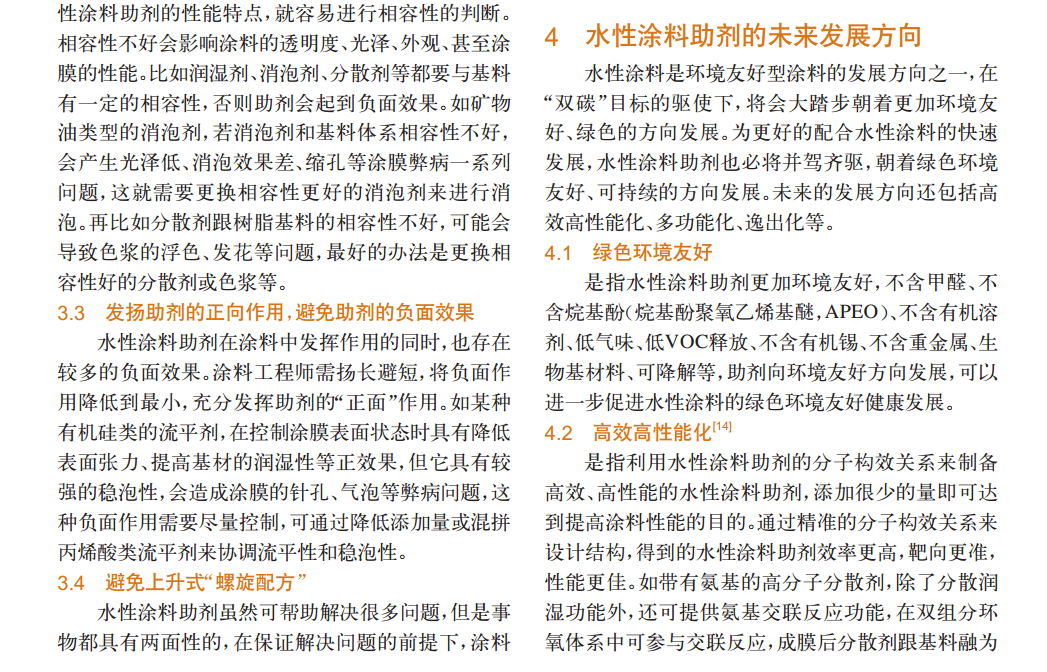 性涂料助剂的性能特点，就容易进行相容性的判断。相容性不好会影响涂料的透明度、光泽、外观、甚至涂膜的性能。比如润湿剂、消泡剂、分散剂等都要与基料有一定的相容性，否则助剂会起到负面效果。如矿物油类型的消泡剂，若消泡剂和基料体系相容性不好，会产生光泽低、消泡效果差、缩孔等涂膜弊病一系列问题，这就需要更换相容性更好的消泡剂来进行消泡。再比如分散剂跟树脂基料的相容性不好，可能会导致色浆的浮色、发花等问题，最好的办法是更换相容性好的分散剂或色浆等。

3.3 发扬助剂的正向作用，避免助剂的负面效果

水性涂料助剂在涂料中发挥作用的同时，也存在较多的负面效果。涂料工程师需扬长避短，将负面作用降低到最小，充分发挥助剂的“正面”作用。如某种有机硅类的流平剂，在控制涂膜表面状态时具有降低表面张力、提高基材的润湿性等正效果，但它具有较强的稳泡性，会造成涂膜的针孔、气泡等弊病问题，这种负面作用需要尽量控制，可通过降低添加量或混拼丙烯酸类流平剂来协调流平性和稳泡性。

3.4 避免上升式“螺旋配方”

水性涂料助剂虽然可帮助解决很多问题，但是事物都具有两面性的，在保证解决问题的前提下，涂料

4 水性涂料助剂的未来发展方向

水性涂料是环境友好型涂料的发展方向之一，在“双碳”目标的驱使下，将会大踏步朝着更加环境友好、绿色的方向发展。为更好的配合水性涂料的快速发展，水性涂料助剂也必将并驾齐驱，朝着绿色环境友好、可持续的方向发展。未来的发展方向还包括高效高性能化、多功能化、逸出化等。

4.1 绿色环境友好

是指水性涂料助剂更加环境友好，不含甲醛、不含烷基酚(烷基酚聚氧乙烯基醚，APEO)、不含有机溶剂、低气味、低VOC释放、不含有机锡、不含重金属、生物基材料、可降解等，助剂向环境友好方向发展，可以进一步促进水性涂料的绿色环境友好健康发展。

4.2 高效高性能化$^{[14]}$

是指利用水性涂料助剂的分子构效关系来制备高效、高性能的水性涂料助剂，添加很少的量即可达到提高涂料性能的目的。通过精准的分子构效关系来设计结构，得到的水性涂料助剂效率更高，靶向更准，性能更佳。如带有氨基的高分子分散剂，除了分散润湿功能外，还可提供氨基交联反应功能，在双组分环氧体系中可参与交联反应，成膜后分散剂跟基料融为